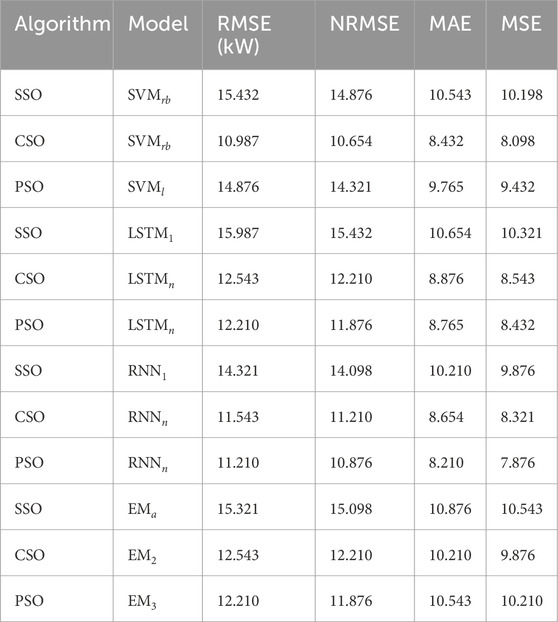 | Algorithm | Model | RMSE (kW) | NRMSE | MAE | MSE |
|---|---|---|---|---|---|
| SSO | $SVM_{rb}$ | 15.432 | 14.876 | 10.543 | 10.198 |
| CSO | $SVM_{rb}$ | 10.987 | 10.654 | 8.432 | 8.098 |
| PSO | $SVM_{l}$ | 14.876 | 14.321 | 9.765 | 9.432 |
| SSO | $LSTM_{1}$ | 15.987 | 15.432 | 10.654 | 10.321 |
| CSO | $LSTM_{n}$ | 12.543 | 12.210 | 8.876 | 8.543 |
| PSO | $LSTM_{n}$ | 12.210 | 11.876 | 8.765 | 8.432 |
| SSO | $RNN_{1}$ | 14.321 | 14.098 | 10.210 | 9.876 |
| CSO | $RNN_{n}$ | 11.543 | 11.210 | 8.654 | 8.321 |
| PSO | $RNN_{n}$ | 11.210 | 10.876 | 8.210 | 7.876 |
| SSO | $EM_{a}$ | 15.321 | 15.098 | 10.876 | 10.543 |
| CSO | $EM_{2}$ | 12.543 | 12.210 | 10.210 | 9.876 |
| PSO | $EM_{3}$ | 12.210 | 11.876 | 10.543 | 10.210 |